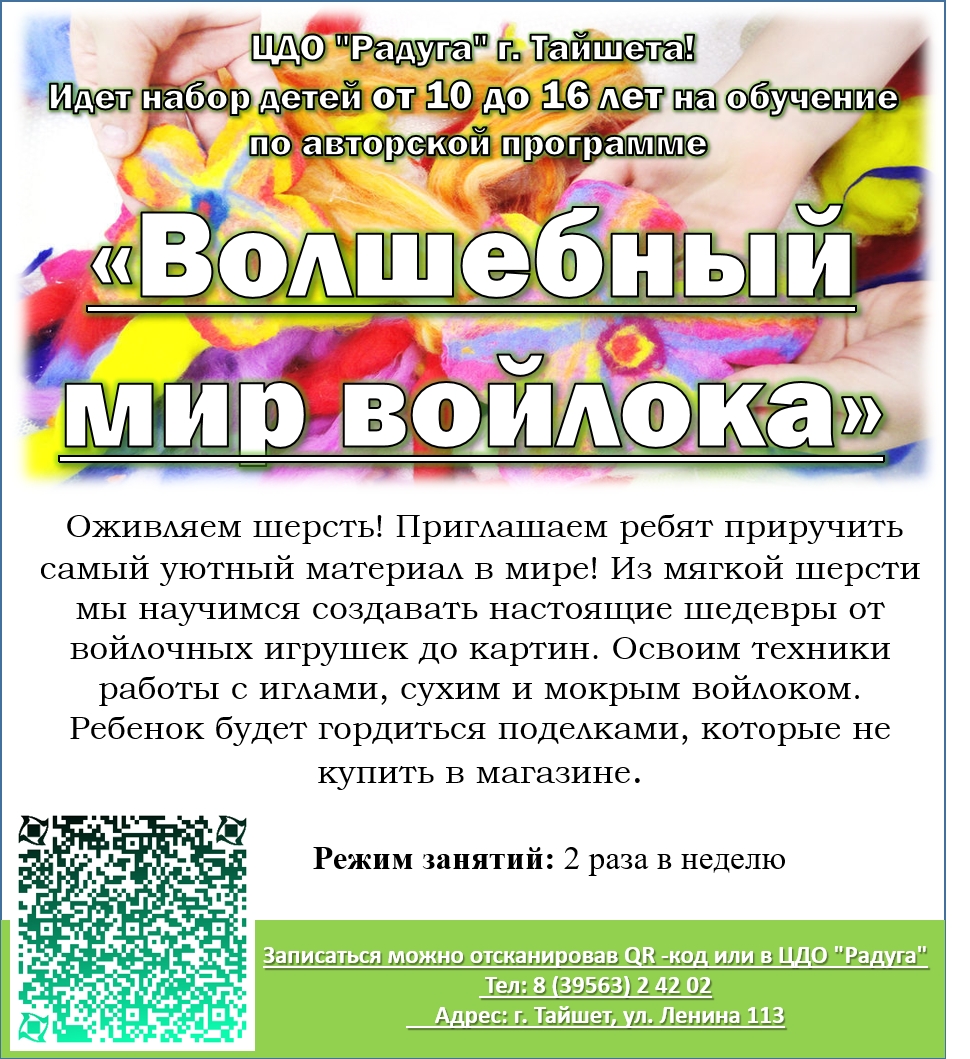 ЦДО "Радуга" г. Тайшета!
Идет набор детей от 10 до 16 лет на обучение по авторской программе

«Волшебный мир войлока»

Оживляем шерсть! Приглашаем ребят приручить самый уютный материал в мире! Из мягкой шерсти мы научимся создавать настоящие шедевры от войлочных игрушек до картин. Освоим техники работы с иглами, сухим и мокрым войлоком. Ребенок будет гордиться поделками, которые не купить в магазине.

Режим занятий: 2 раза в неделю

Записаться можно отсканировав QR -код или в ЦДО "Радуга"
Тел: 8 (39563) 2 42 02
Адрес: г. Тайшет, ул. Ленина 113